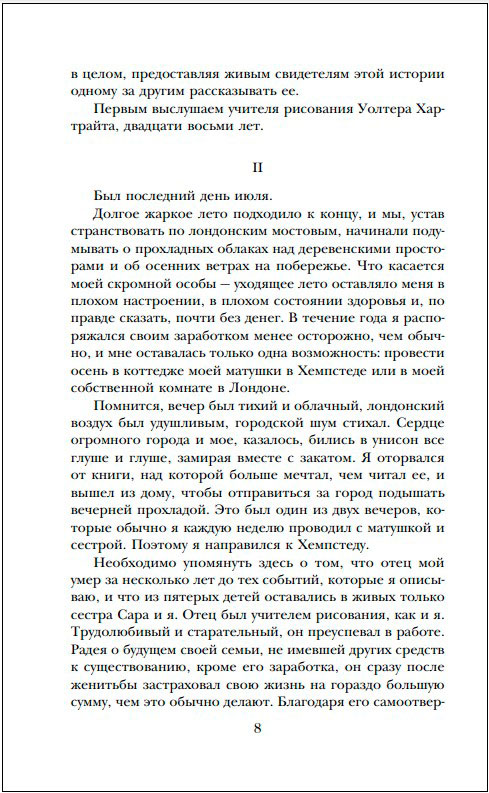 в целом, предоставляя живым свидетелям этой истории одному за другим рассказывать ее.

Первым выслушаем учителя рисования Уолтера Хартрайта, двадцати восьми лет.

II

Был последний день июля.

Долгое жаркое лето подходило к концу, и мы, устав странствовать по лондонским мостовым, начинали подумывать о прохладных облаках над деревенскими просторами и об осенних ветрах на побережье. Что касается моей скромной особы — уходящее лето оставляло меня в плохом настроении, в плохом состоянии здоровья и, по правде сказать, почти без денег. В течение года я распоряжался своим заработком менее осторожно, чем обычно, и мне оставалась только одна возможность: провести осень в коттедже моей матушки в Хемпстеде или в моей собственной комнате в Лондоне.

Помнится, вечер был тихий и облачный, лондонский воздух был удушливым, городской шум стихал. Сердце огромного города и мое, казалось, бились в унисон все глуше и глуше, замирая вместе с закатом. Я оторвался от книги, над которой больше мечтал, чем читал ее, и вышел из дому, чтобы отправиться за город подышать вечерней прохладой. Это был один из двух вечеров, которые обычно я каждую неделю проводил с матушкой и сестрой. Поэтому я направился к Хемпстеду.

Необходимо упомянуть здесь о том, что отец мой умер за несколько лет до тех событий, которые я описываю, и что из пятерых детей оставались в живых только сестра Сара и я. Отец был учителем рисования, как и я. Трудолюбивый и старательный, он преуспевал в работе. Радея о будущем своей семьи, не имевшей других средств к существованию, кроме его заработка, он сразу после женитьбы застраховал свою жизнь на гораздо большую сумму, чем это обычно делают. Благодаря его самоотвер-

8